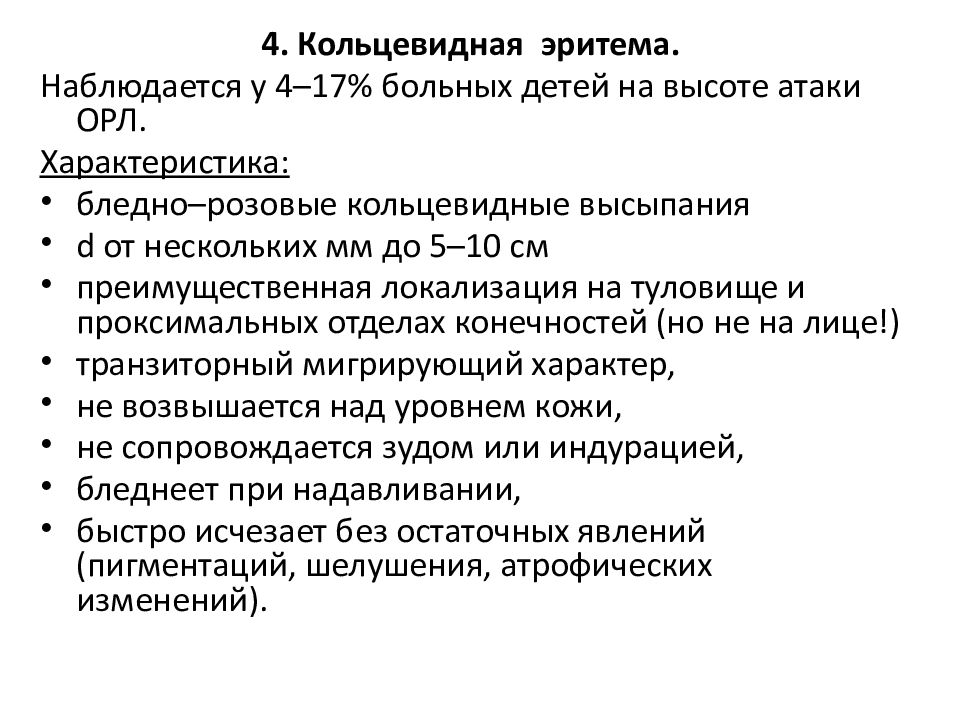 4. Кольцевидная эритема.

Наблюдается у 4–17% больных детей на высоте атаки ОРЛ.

Характеристика:

• бледно–розовые кольцевидные высыпания
• d от нескольких мм до 5–10 см
• преимущественная локализация на туловище и проксимальных отделах конечностей (но не на лице!)
• транзиторный мигрирующий характер,
• не возвышается над уровнем кожи,
• не сопровождается зудом или индурацией,
• бледнеет при надавливании,
• быстро исчезает без остаточных явлений (пигментаций, шелушения, атрофических изменений).